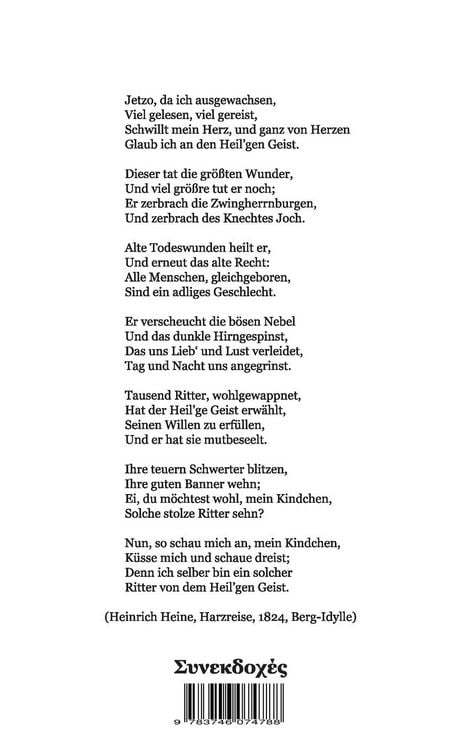 Jetzo, da ich ausgewachsen,
Viel gelesen, viel gereist,
Schwillt mein Herz, und ganz von Herzen
Glaub ich an den Heil'gen Geist.

Dieser tat die größten Wunder,
Und viel größre tut er noch;
Er zerbrach die Zwingherrnburgen,
Und zerbrach des Knechtes Joch.

Alte Todeswunden heilt er,
Und erneut das alte Recht:
Alle Menschen, gleichgeboren,
Sind ein adliges Geschlecht.

Er verscheucht die bösen Nebel
Und das dunkle Hirngespinst,
Das uns Lieb' und Lust verleidet,
Tag und Nacht uns angegrinst.

Tausend Ritter, wohlgewappnet,
Hat der Heil'ge Geist erwählt,
Seinen Willen zu erfüllen,
Und er hat sie mutbeseelt.

Ihre teuern Schwerter blitzen,
Ihre guten Banner wehn;
Ei, du möchtest wohl, mein Kindchen,
Solche stolze Ritter sehn?

Nun, so schau mich an, mein Kindchen,
Küsse mich und schaue dreist;
Denn ich selber bin ein solcher
Ritter von dem Heil'gen Geist.

(Heinrich Heine, Harzreise, 1824, Berg-Idylle)

Συνεκδοχές

9 783746 074788